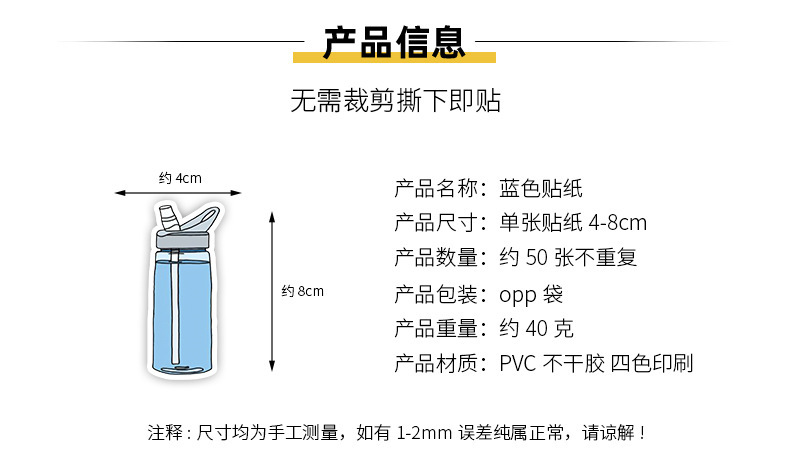 产品信息

无需裁剪撕下即贴

约 4cm

约 8cm

产品名称：蓝色贴纸
产品尺寸：单张贴纸 4-8cm
产品数量：约 50 张不重复
产品包装：opp 袋
产品重量：约 40 克
产品材质：PVC 不干胶 四色印刷

注释：尺寸均为手工测量，如有 1-2mm 误差纯属正常，请谅解！